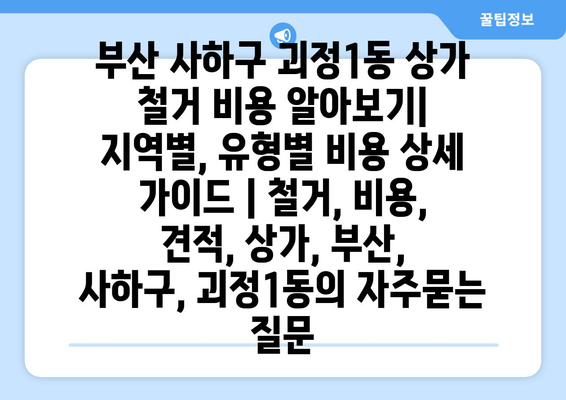 꿀팁정보

부산 사하구 괴정1동 상가 철거 비용 알아보기| 지역별, 유형별 비용 상세 가이드 | 철거, 비용, 견적, 상가, 부산, 사하구, 괴정1동의 자주묻는 질문